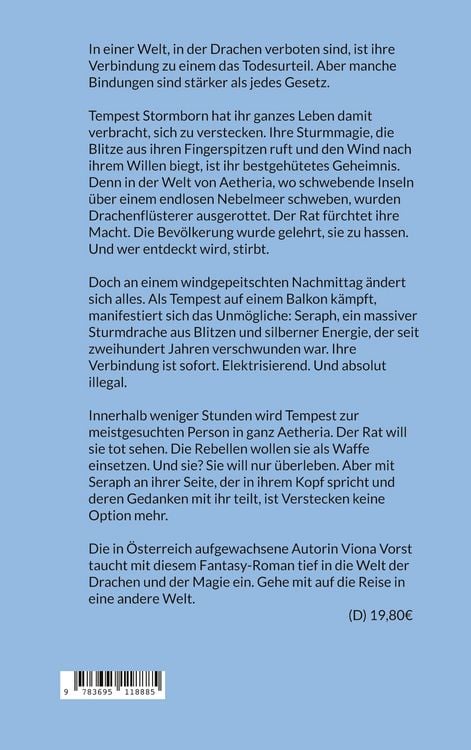 In einer Welt, in der Drachen verboten sind, ist ihre Verbindung zu einem das Todesurteil. Aber manche Bindungen sind stärker als jedes Gesetz.

Tempest Stormborn hat ihr ganzes Leben damit verbracht, sich zu verstecken. Ihre Sturmmagie, die Blitze aus ihren Fingerspitzen ruft und den Wind nach ihrem Willen biegt, ist ihr bestgehütetes Geheimnis. Denn in der Welt von Aetheria, wo schwebende Inseln über einem endlosen Nebelmeer schweben, wurden Drachenflüsterer ausgerottet. Der Rat fürchtet ihre Macht. Die Bevölkerung wurde gelehrt, sie zu hassen. Und wer entdeckt wird, stirbt.

Doch an einem windgepeitschten Nachmittag ändert sich alles. Als Tempest auf einem Balkon kämpft, manifestiert sich das Unmögliche: Seraph, ein massiver Sturmdrache aus Blitzen und silberner Energie, der seit zweihundert Jahren verschwunden war. Ihre Verbindung ist sofort. Elektrisierend. Und absolut illegal.

Innerhalb weniger Stunden wird Tempest zur meistgesuchten Person in ganz Aetheria. Der Rat will sie tot sehen. Die Rebellen wollen sie als Waffe einsetzen. Und sie? Sie will nur überleben. Aber mit Seraph an ihrer Seite, der in ihrem Kopf spricht und deren Gedanken mit ihr teilt, ist Verstecken keine Option mehr.

Die in Österreich aufgewachsene Autorin Viona Vorst taucht mit diesem Fantasy-Roman tief in die Welt der Drachen und der Magie ein. Gehe mit auf die Reise in eine andere Welt.

(D) 19,80€

9 783695 118885